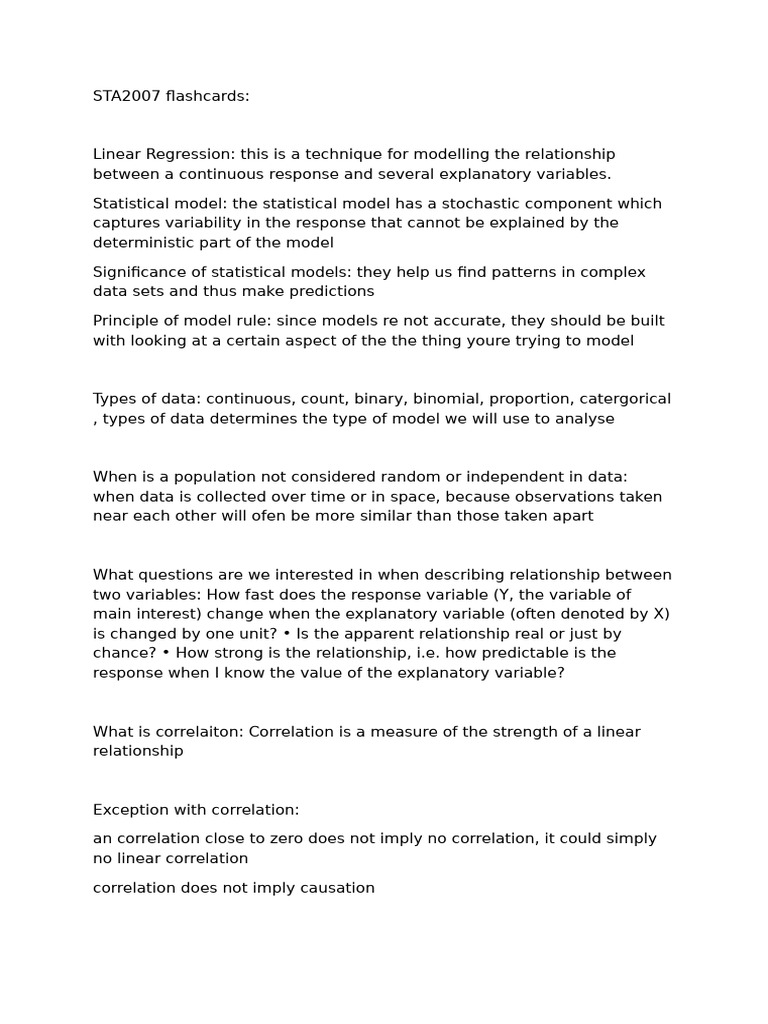 STA2007 flashcards:

Linear Regression: this is a technique for modelling the relationship between a continuous response and several explanatory variables.

Statistical model: the statistical model has a stochastic component which captures variability in the response that cannot be explained by the deterministic part of the model

Significance of statistical models: they help us find patterns in complex data sets and thus make predictions

Principle of model rule: since models re not accurate, they should be built with looking at a certain aspect of the the thing youre trying to model

Types of data: continuous, count, binary, binomial, proportion, catergorical , types of data determines the type of model we will use to analyse

When is a population not considered random or independent in data: when data is collected over time or in space, because observations taken near each other will ofen be more similar than those taken apart

What questions are we interested in when describing relationship between two variables: How fast does the response variable (Y, the variable of main interest) change when the explanatory variable (often denoted by X) is changed by one unit? • Is the apparent relationship real or just by chance? • How strong is the relationship, i.e. how predictable is the response when I know the value of the explanatory variable?

What is correlaiton: Correlation is a measure of the strength of a linear relationship

Exception with correlation:

an correlation close to zero does not imply no correlation, it could simply no linear correlation

correlation does not imply causation